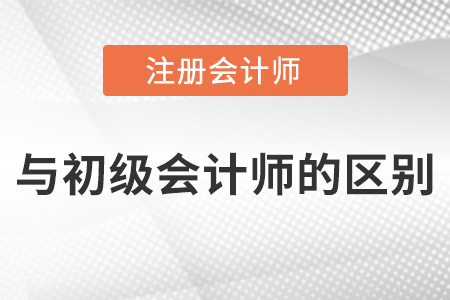 注册会计师

与初级会计师的区别